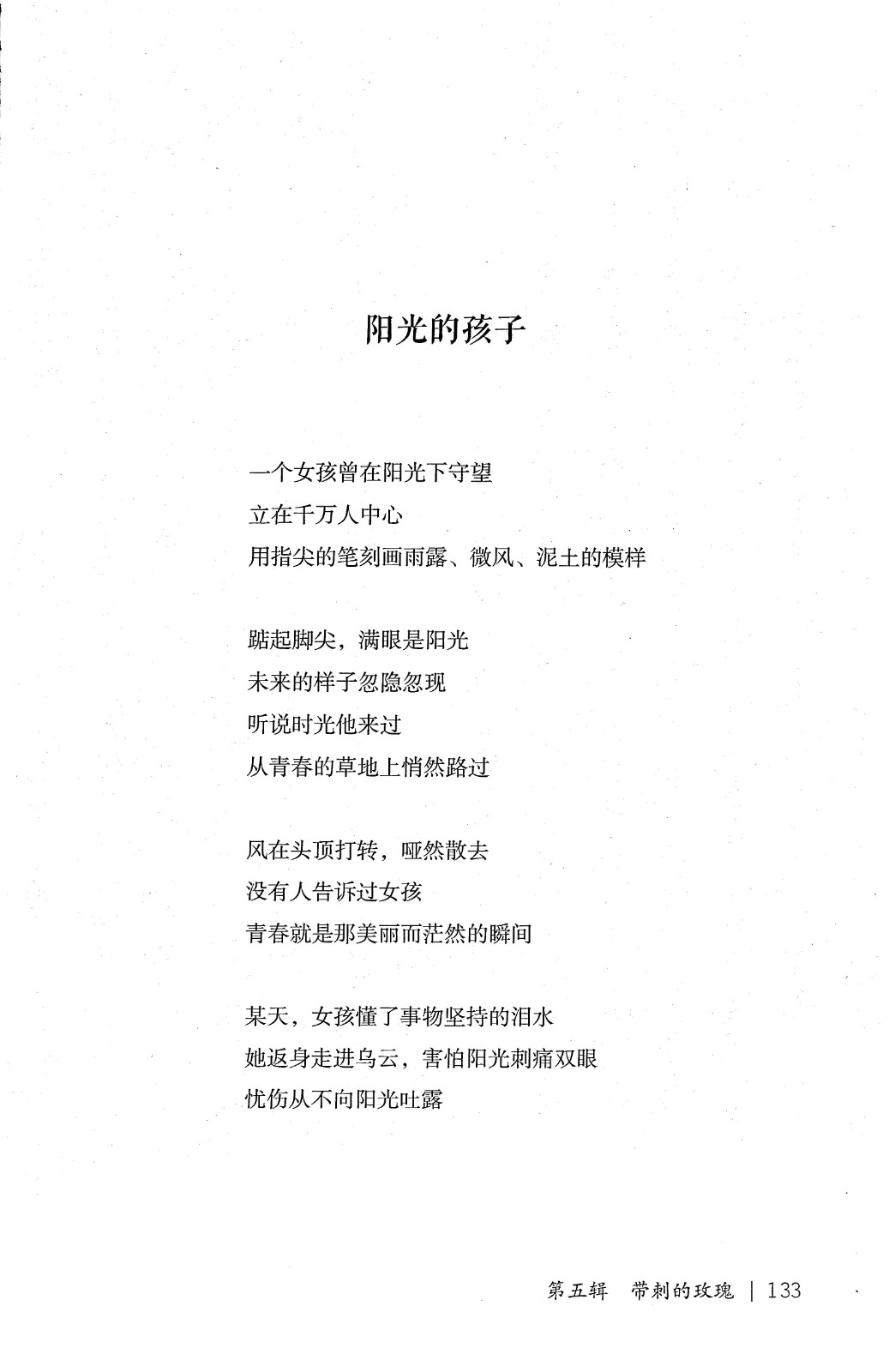 阳光的孩子

一个女孩曾在阳光下守望
立在千万人中心
用指尖的笔刻画雨露、微风、泥土的模样

踮起脚尖，满眼是阳光
未来的样子忽隐忽现
听说时光他来过
从青春的草地上悄然路过

风在头顶打转，哑然散去
没有人告诉过女孩
青春就是那美丽而茫然的瞬间

某天，女孩懂了事物坚持的泪水
她返身走进乌云，害怕阳光刺痛双眼
忧伤从不向阳光吐露

第五辑　带刺的玫瑰 | 133